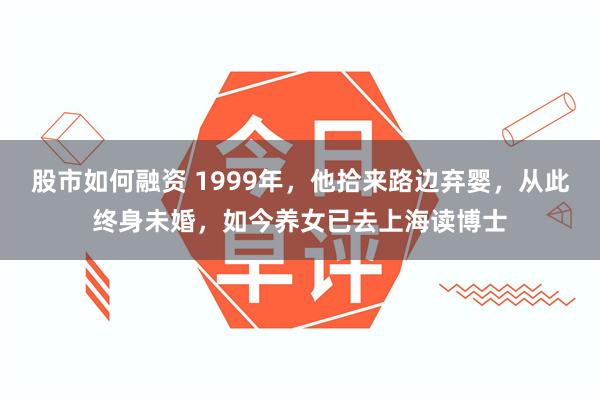 今日早评

股市如何融资 1999年，他拾来路边弃婴，从此终身未婚，如今养女已去上海读博士